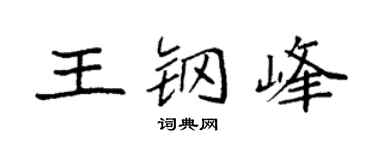 王钢峰

词典网